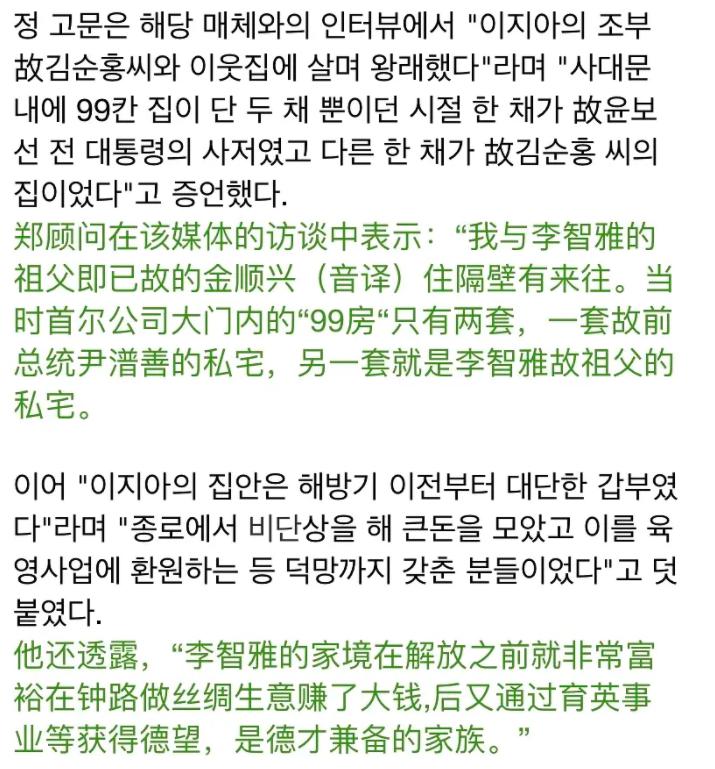 정 고문은 해당 매체와의 인터뷰에서 "이지아의 조부 故김순홍씨와 이웃집에 살며 왕래했다"라며 "사대문 내에 99칸 집이 단 두 채 뿐이던 시절 한 채가 故윤보선 전 대통령의 사저였고 다른 한 채가 故김순홍 씨의 집이었다"고 증언했다.
郑顾问在该媒体的访谈中表示：“我与李智雅的祖父即已故的金顺兴（音译）住隔壁有来往。当时首尔公司大门内的“99房“只有两套，一套故前总统尹潽善的私宅，另一套就是李智雅故祖父的私宅。

이어 "이지아의 집안은 해방기 이전부터 대단한 갑부였다"라며 "종로에서 비단상을 해 큰돈을 모았고 이를 육영사업에 환원하는 등 덕망까지 갖춘 분들이었다"고 덧붙였다.
他还透露，“李智雅的家境在解放之前就非常富裕在钟路做丝绸生意赚了大钱,后又通过育英事业等获得德望，是德才兼备的家族。”